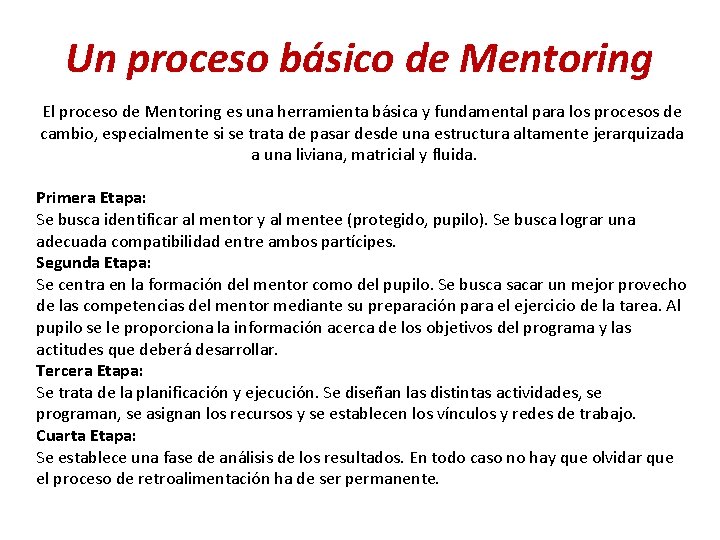 Un proceso básico de Mentoring

El proceso de Mentoring es una herramienta básica y fundamental para los procesos de cambio, especialmente si se trata de pasar desde una estructura altamente jerarquizada a una liviana, matricial y fluida.

Primera Etapa:
Se busca identificar al mentor y al mentee (protegido, pupilo). Se busca lograr una adecuada compatibilidad entre ambos partícipes.
Segunda Etapa:
Se centra en la formación del mentor como del pupilo. Se busca sacar un mejor provecho de las competencias del mentor mediante su preparación para el ejercicio de la tarea. Al pupilo se le proporciona la información acerca de los objetivos del programa y las actitudes que deberá desarrollar.
Tercera Etapa:
Se trata de la planificación y ejecución. Se diseñan las distintas actividades, se programan, se asignan los recursos y se establecen los vínculos y redes de trabajo.
Cuarta Etapa:
Se establece una fase de análisis de los resultados. En todo caso no hay que olvidar que el proceso de retroalimentación ha de ser permanente.